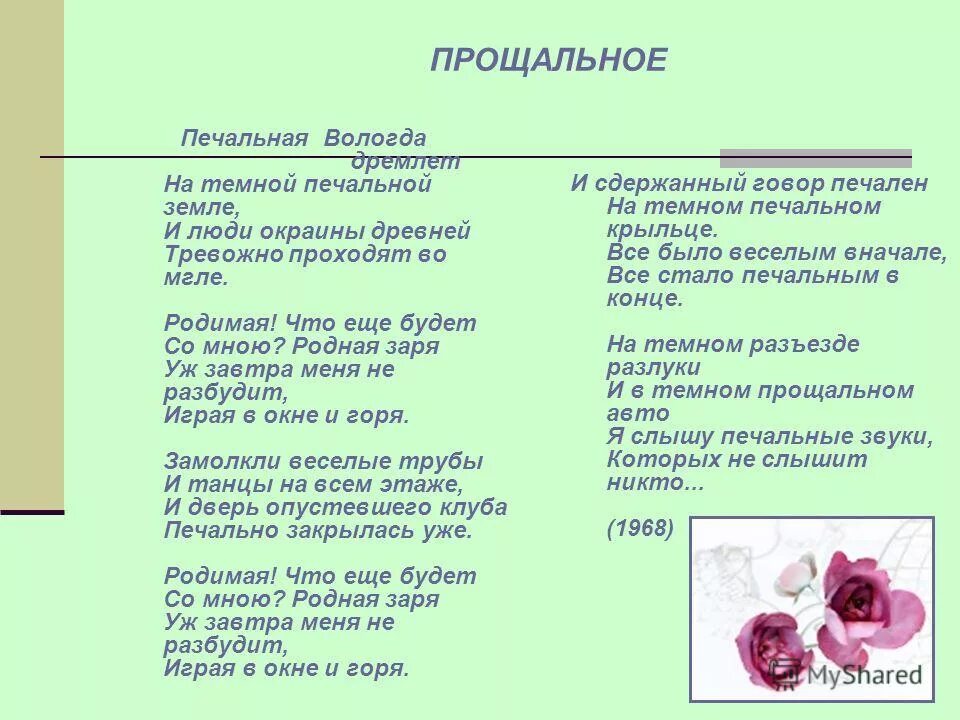 ПРОЩАЛЬНОЕ

Печальная Вологда дремлет
На темной печальной земле,
И люди окраины древней
Тревожно проходят во мгле.

Родимая! Что еще будет
Со мною? Родная заря
Уж завтра меня не разбудит,
Играя в окне и горя.

Замолкли веселые трубы
И танцы на всем этаже,
И дверь опустевшего клуба
Печально закрылась уже.

Родимая! Что еще будет
Со мною? Родная заря
Уж завтра меня не разбудит,
Играя в окне и горя.

И сдержанный говор печален
На темном печальном крыльце.
Все было веселым вначале,
Все стало печальным в конце.

На темном разъезде разлуки
И в темном прощальном авто
Я слышу печальные звуки,
Которых не слышит никто...

(1968)

MyShared